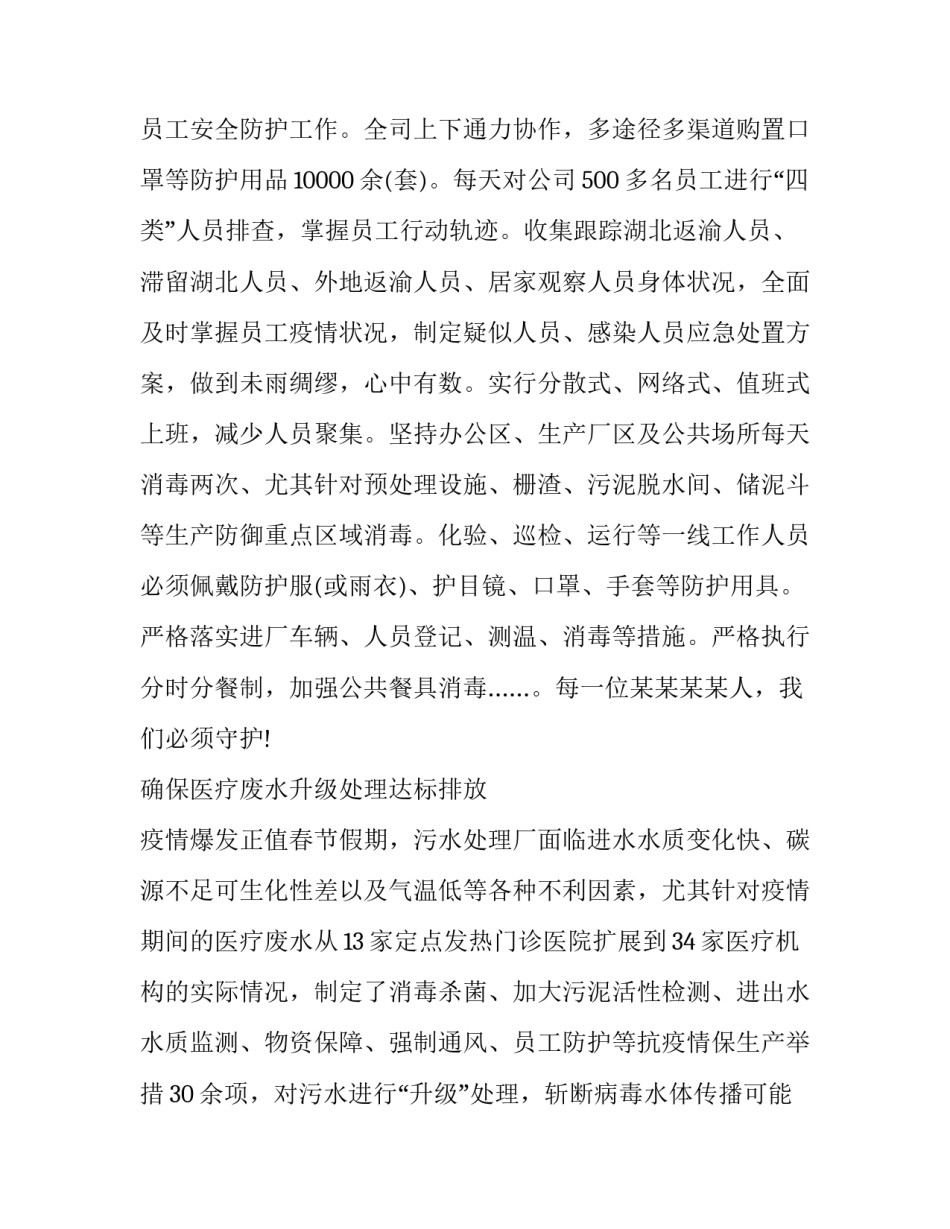 员工安全防护工作。全司上下通力协作，多途径多渠道购置口罩等防护用品 10000 余(套)。每天对公司 500 多名员工进行“四类”人员排查，掌握员工行动轨迹。收集跟踪湖北返渝人员、滞留湖北人员、外地返渝人员、居家观察人员身体状况，全面及时掌握员工疫情状况，制定疑似人员、感染人员应急处置方案，做到未雨绸缪，心中有数。实行分散式、网络式、值班式上班，减少人员聚集。坚持办公区、生产厂区及公共场所每天消毒两次、尤其针对预处理设施、栅渣、污泥脱水间、储泥斗等生产防御重点区域消毒。化验、巡检、运行等一线工作人员必须佩戴防护服(或雨衣)、护目镜、口罩、手套等防护用具。严格落实进厂车辆、人员登记、测温、消毒等措施。严格执行分时分餐制，加强公共餐具消毒……。每一位某某某某人，我们必须守护!

确保医疗废水升级处理达标排放

疫情爆发正值春节假期，污水处理厂面临进水水质变化快、碳源不足可生化性差以及气温低等各种不利因素，尤其针对疫情期间的医疗废水从 13 家定点发热门诊医院扩展到 34 家医疗机构的实际情况，制定了消毒杀菌、加大污泥活性检测、进出水水质监测、物资保障、强制通风、员工防护等抗疫情保生产举措 30 余项，对污水进行“升级”处理，斩断病毒水体传播可能